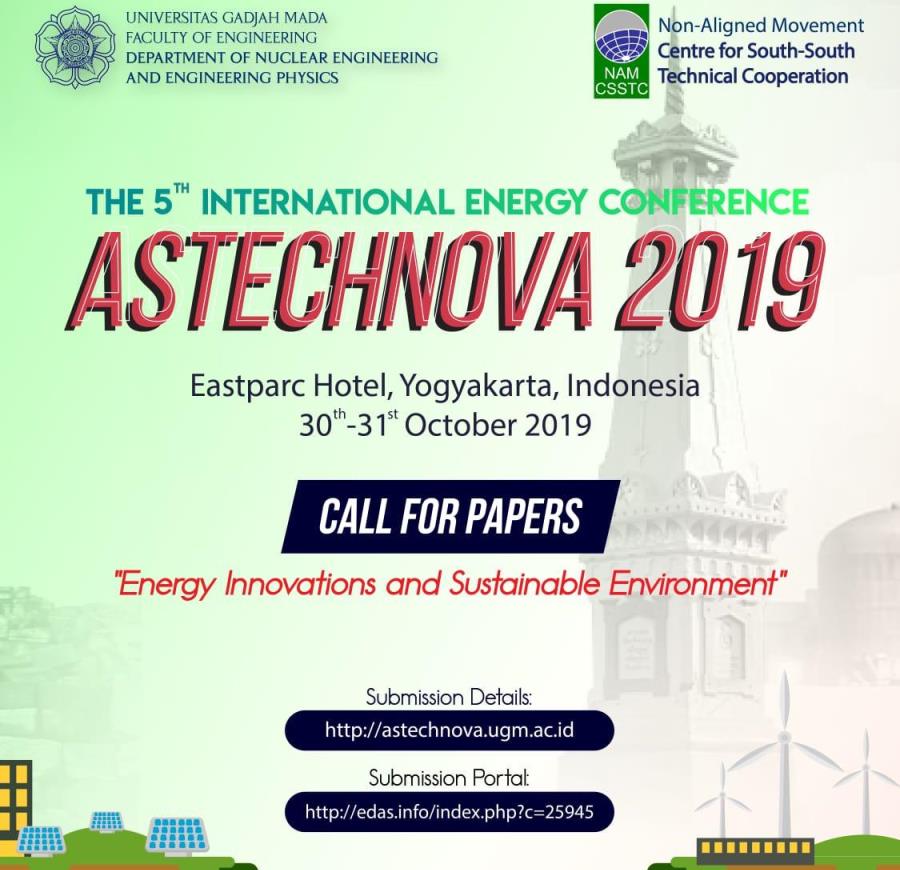 UNIVERSITAS GADJAH MADA
FACULTY OF ENGINEERING
DEPARTMENT OF NUCLEAR ENGINEERING AND ENGINEERING PHYSICS

NAM CSSTC
Non-Aligned Movement Centre for South-South Technical Cooperation

THE 5$^{TH}$ INTERNATIONAL ENERGY CONFERENCE
ASTECHNOVA 2019

Eastparc Hotel, Yogyakarta, Indonesia
30$^{th}$-31$^{st}$ October 2019

CALL FOR PAPERS

"Energy Innovations and Sustainable Environment"

Submission Details:
http://astechnova.ugm.ac.id

Submission Portal:
http://edas.info/index.php?c=25945